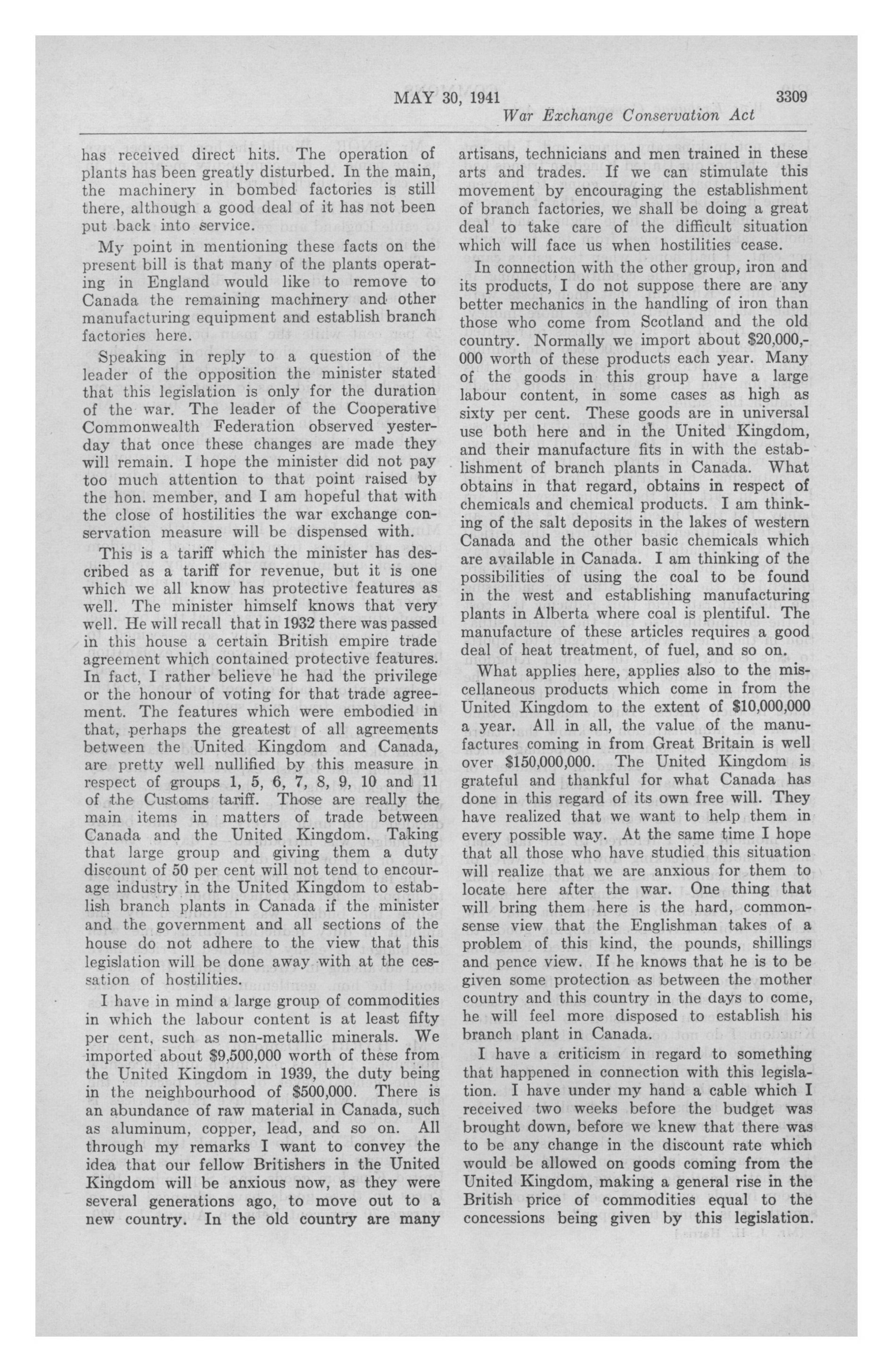 MAY 30, 1941 3309

War Exchange Conservation Act

has received direct hits. The operation of plants has been greatly disturbed. In the main, the machinery in bombed factories is still there, although a good deal of it has not been put back into service.

My point in mentioning these facts on the present bill is that many of the plants operating in England would like to remove to Canada the remaining machinery and other manufacturing equipment and establish branch factories here.

Speaking in reply to a question of the leader of the opposition the minister stated that this legislation is only for the duration of the war. The leader of the Cooperative Commonwealth Federation observed yesterday that once these changes are made they will remain. I hope the minister did not pay too much attention to that point raised by the hon. member, and I am hopeful that with the close of hostilities the war exchange conservation measure will be dispensed with.

This is a tariff which the minister has described as a tariff for revenue, but it is one which we all know has protective features as well. The minister himself knows that very well. He will recall that in 1932 there was passed in this house a certain British empire trade agreement which contained protective features. In fact, I rather believe he had the privilege or the honour of voting for that trade agreement. The features which were embodied in that, perhaps the greatest of all agreements between the United Kingdom and Canada, are pretty well nullified by this measure in respect of groups 1, 5, 6, 7, 8, 9, 10 and 11 of the Customs tariff. Those are really the main items in matters of trade between Canada and the United Kingdom. Taking that large group and giving them a duty discount of 50 per cent will not tend to encourage industry in the United Kingdom to establish branch plants in Canada if the minister and the government and all sections of the house do not adhere to the view that this legislation will be done away with at the cessation of hostilities.

I have in mind a large group of commodities in which the labour content is at least fifty per cent, such as non-metallic minerals. We imported about $9,500,000 worth of these from the United Kingdom in 1939, the duty being in the neighbourhood of $500,000. There is an abundance of raw material in Canada, such as aluminum, copper, lead, and so on. All through my remarks I want to convey the idea that our fellow Britishers in the United Kingdom will be anxious now, as they were several generations ago, to move out to a new country. In the old country are many artisans, technicians and men trained in these arts and trades. If we can stimulate this movement by encouraging the establishment of branch factories, we shall be doing a great deal to take care of the difficult situation which will face us when hostilities cease.

In connection with the other group, iron and its products, I do not suppose there are any better mechanics in the handling of iron than those who come from Scotland and the old country. Normally we import about $20,000,000 worth of these products each year. Many of the goods in this group have a large labour content, in some cases as high as sixty per cent. These goods are in universal use both here and in the United Kingdom, and their manufacture fits in with the establishment of branch plants in Canada. What obtains in that regard, obtains in respect of chemicals and chemical products. I am thinking of the salt deposits in the lakes of western Canada and the other basic chemicals which are available in Canada. I am thinking of the possibilities of using the coal to be found in the west and establishing manufacturing plants in Alberta where coal is plentiful. The manufacture of these articles requires a good deal of heat treatment, of fuel, and so on.

What applies here, applies also to the miscellaneous products which come in from the United Kingdom to the extent of $10,000,000 a year. All in all, the value of the manufactures coming in from Great Britain is well over $150,000,000. The United Kingdom is grateful and thankful for what Canada has done in this regard of its own free will. They have realized that we want to help them in every possible way. At the same time I hope that all those who have studied this situation will realize that we are anxious for them to locate here after the war. One thing that will bring them here is the hard, commonsense view that the Englishman takes of a problem of this kind, the pounds, shillings and pence view. If he knows that he is to be given some protection as between the mother country and this country in the days to come, he will feel more disposed to establish his branch plant in Canada.

I have a criticism in regard to something that happened in connection with this legislation. I have under my hand a cable which I received two weeks before the budget was brought down, before we knew that there was to be any change in the discount rate which would be allowed on goods coming from the United Kingdom, making a general rise in the British price of commodities equal to the concessions being given by this legislation.